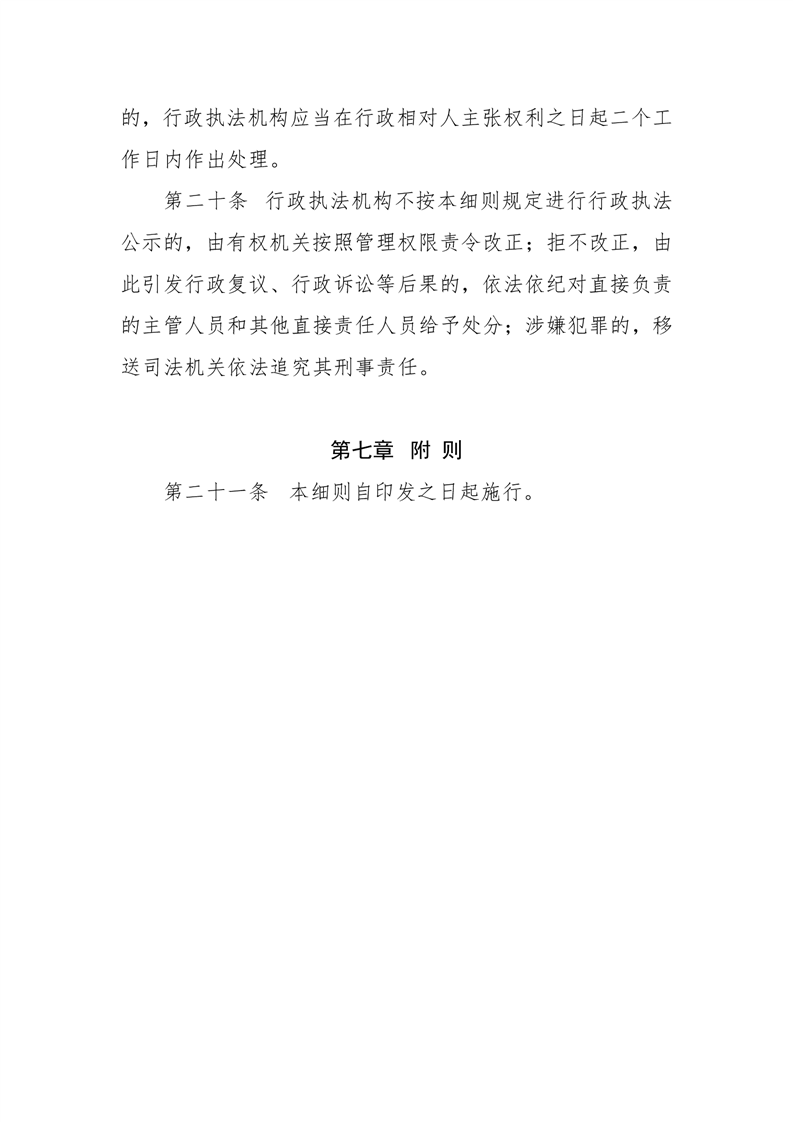 的，行政执法机构应当在行政相对人主张权利之日起二个工作日内作出处理。

第二十条　行政执法机构不按本细则规定进行行政执法公示的，由有权机关按照管理权限责令改正；拒不改正，由此引发行政复议、行政诉讼等后果的，依法依纪对直接负责的主管人员和其他直接责任人员给予处分；涉嫌犯罪的，移送司法机关依法追究其刑事责任。

第七章　附 则

第二十一条　本细则自印发之日起施行。